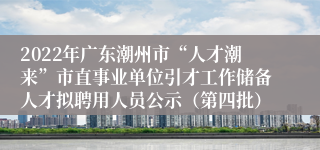 2022年广东潮州市“人才潮来”市直事业单位引才工作储备人才拟聘用人员公示（第四批）